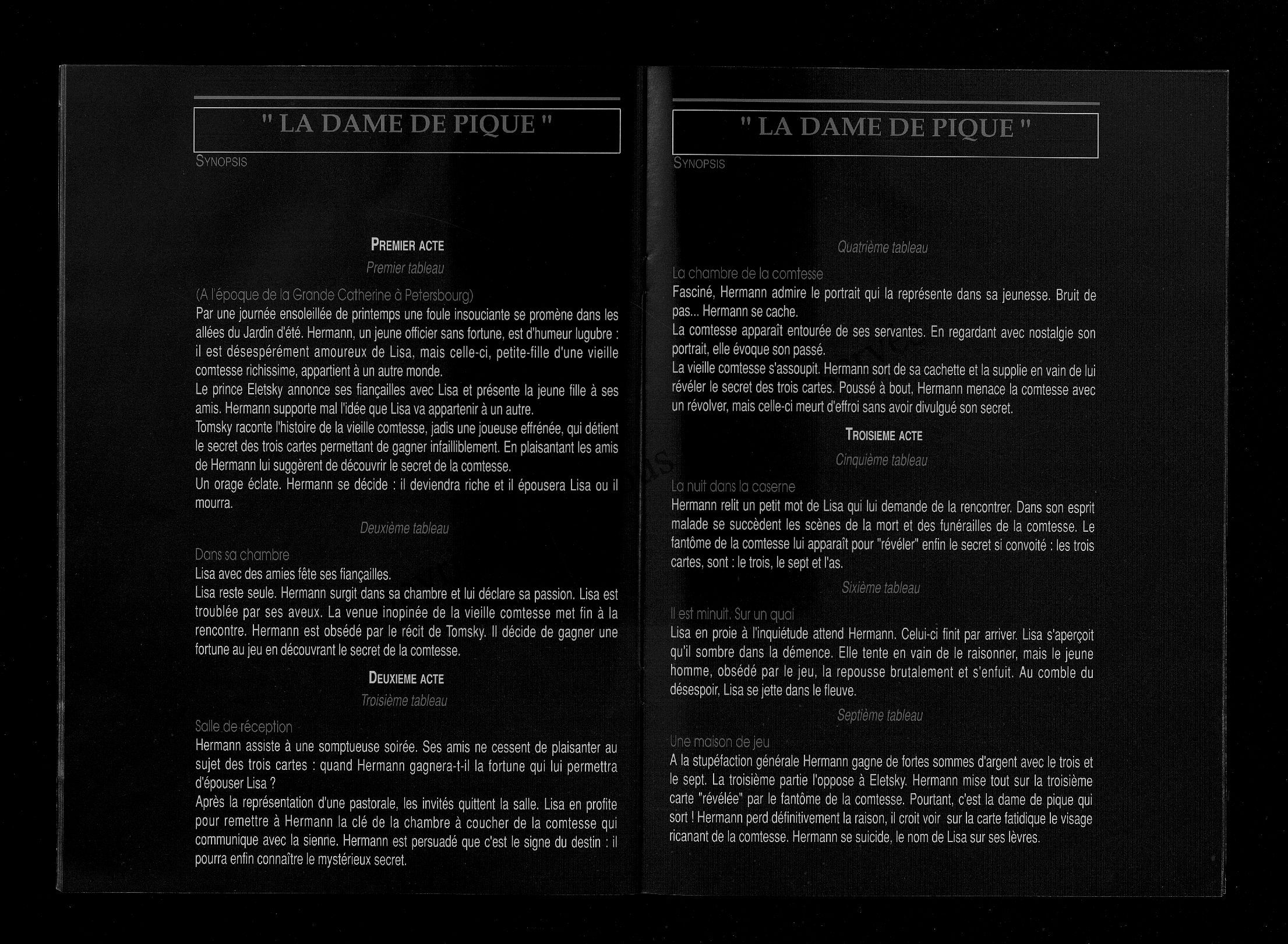 " LA DAME DE PIQUE "

SYNOPSIS

PREMIER ACTE

Premier tableau

(A l'époque de la Grande Catherine à Petersbourg)
Par une journée ensoleillée de printemps une foule insouciante se promène dans les allées du Jardin d'été. Hermann, un jeune officier sans fortune, est d'humeur lugubre : il est désespérément amoureux de Lisa, mais celle-ci, petite-fille d'une vieille comtesse richissime, appartient à un autre monde.
Le prince Eletsky annonce ses fiançailles avec Lisa et présente la jeune fille à ses amis. Hermann supporte mal l'idée que Lisa va appartenir à un autre.
Tomsky raconte l'histoire de la vieille comtesse, jadis une joueuse effrénée, qui détient le secret des trois cartes permettant de gagner infailliblement. En plaisantant les amis de Hermann lui suggèrent de découvrir le secret de la comtesse.
Un orage éclate. Hermann se décide : il deviendra riche et il épousera Lisa ou il mourra.

Deuxième tableau

Dans sa chambre
Lisa avec des amies fête ses fiançailles.
Lisa reste seule. Hermann surgit dans sa chambre et lui déclare sa passion. Lisa est troublée par ses aveux. La venue inopinée de la vieille comtesse met fin à la rencontre. Hermann est obsédé par le récit de Tomsky. Il décide de gagner une fortune au jeu en découvrant le secret de la comtesse.

DEUXIEME ACTE

Troisième tableau

Salle de réception
Hermann assiste à une somptueuse soirée. Ses amis ne cessent de plaisanter au sujet des trois cartes : quand Hermann gagnera-t-il la fortune qui lui permettra d'épouser Lisa ?
Après la représentation d'une pastorale, les invités quittent la salle. Lisa en profite pour remettre à Hermann la clé de la chambre à coucher de la comtesse qui communique avec la sienne. Hermann est persuadé que c'est le signe du destin : il pourra enfin connaître le mystérieux secret.

" LA DAME DE PIQUE "

SYNOPSIS

Quatrième tableau

La chambre de la comtesse
Fasciné, Hermann admire le portrait qui la représente dans sa jeunesse. Bruit de pas... Hermann se cache.
La comtesse apparaît entourée de ses servantes. En regardant avec nostalgie son portrait, elle évoque son passé.
La vieille comtesse s'assoupit. Hermann sort de sa cachette et la supplie en vain de lui révéler le secret des trois cartes. Poussé à bout, Hermann menace la comtesse avec un révolver, mais celle-ci meurt d'effroi sans avoir divulgué son secret.

TROISIEME ACTE

Cinquième tableau

La nuit dans la caserne
Hermann relit un petit mot de Lisa qui lui demande de la rencontrer. Dans son esprit malade se succèdent les scènes de la mort et des funérailles de la comtesse. Le fantôme de la comtesse lui apparaît pour "révéler" enfin le secret si convoité : les trois cartes, sont : le trois, le sept et l'as.

Sixième tableau

Il est minuit. Sur un quai
Lisa en proie à l'inquiétude attend Hermann. Celui-ci finit par arriver. Lisa s'aperçoit qu'il sombre dans la démence. Elle tente en vain de le raisonner, mais le jeune homme, obsédé par le jeu, la repousse brutalement et s'enfuit. Au comble du désespoir, Lisa se jette dans le fleuve.

Septième tableau

Une maison de jeu
A la stupéfaction générale Hermann gagne de fortes sommes d'argent avec le trois et le sept. La troisième partie l'oppose à Eletsky. Hermann mise tout sur la troisième carte "révélée" par le fantôme de la comtesse. Pourtant, c'est la dame de pique qui sort ! Hermann perd définitivement la raison, il croit voir sur la carte fatidique le visage ricanant de la comtesse. Hermann se suicide, le nom de Lisa sur ses lèvres.